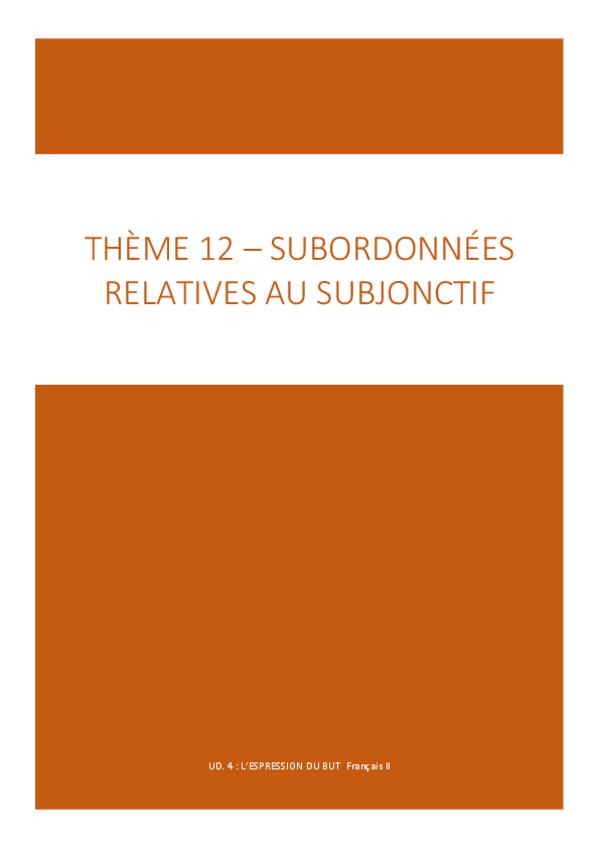 THÈME 12 – SUBORDONNÉES RELATIVES AU SUBJONCTIF

UD. 4 : L'ESPRESSION DU BUT Français II